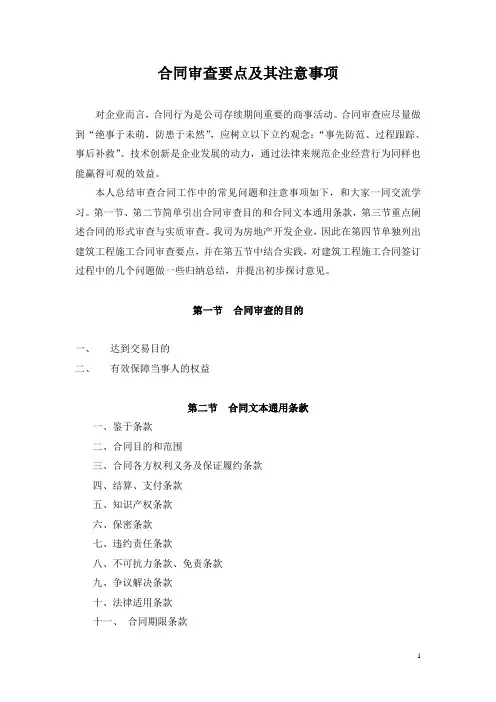 合同审查要点及其注意事项

对企业而言，合同行为是公司存续期间重要的商事活动。合同审查应尽量做到“绝事于未萌，防患于未然”，应树立以下立约观念：“事先防范、过程跟踪、事后补救”。技术创新是企业发展的动力，通过法律来规范企业经营行为同样也能赢得可观的效益。

本人总结审查合同工作中的常见问题和注意事项如下，和大家一同交流学习。第一节、第二节简单引出合同审查目的和合同文本通用条款，第三节重点阐述合同的形式审查与实质审查。我司为房地产开发企业，因此在第四节单独列出建筑工程施工合同审查要点，并在第五节中结合实践，对建筑工程施工合同签订过程中的几个问题做一些归纳总结，并提出初步探讨意见。

第一节　合同审查的目的

一、　达到交易目的
二、　有效保障当事人的权益

第二节　合同文本通用条款

一、鉴于条款
二、合同目的和范围
三、合同各方权利义务及保证履约条款
四、结算、支付条款
五、知识产权条款
六、保密条款
七、违约责任条款
八、不可抗力条款、免责条款
九、争议解决条款
十、法律适用条款
十一、　合同期限条款

1